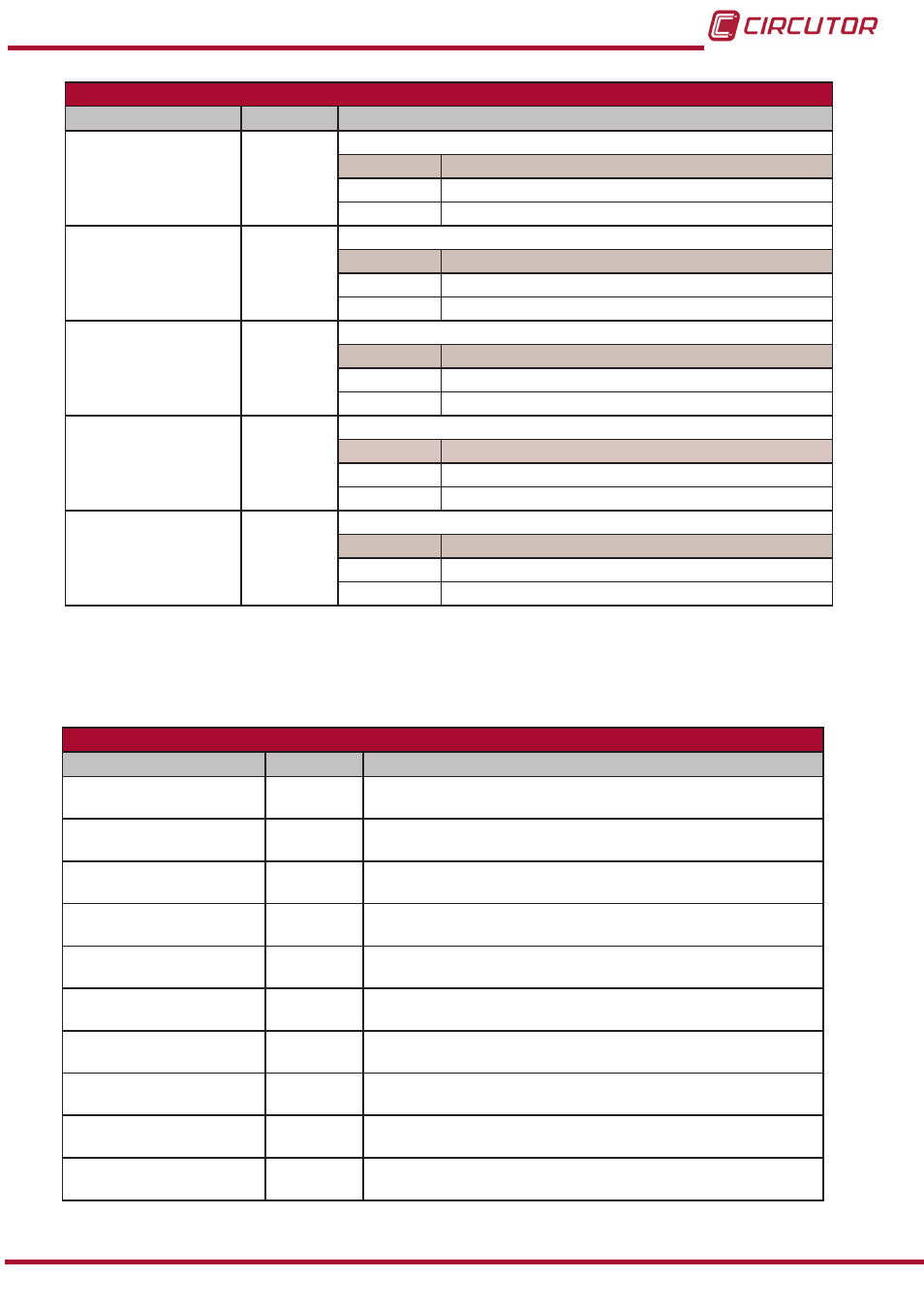 CIRCUTOR